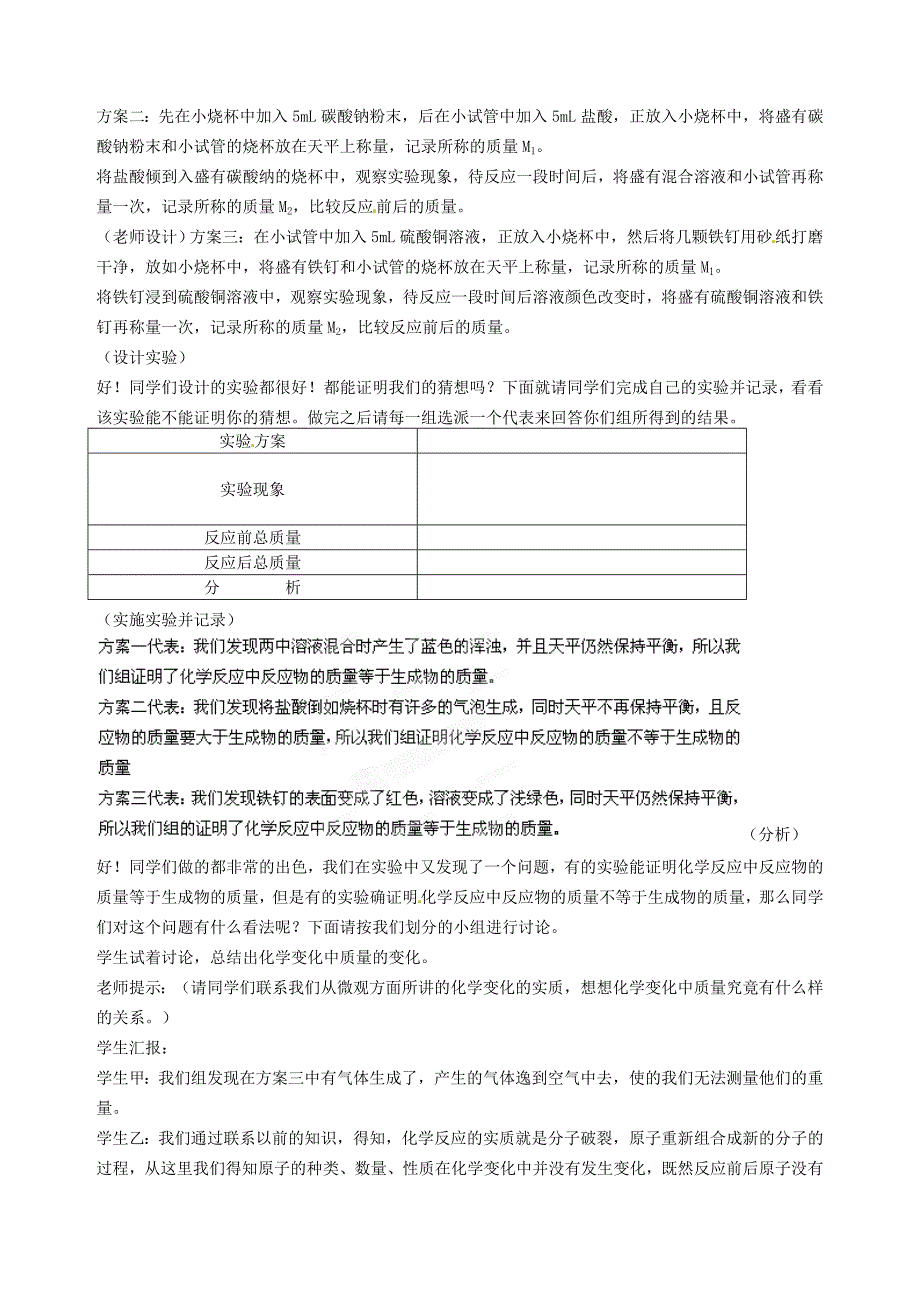 方案二：先在小烧杯中加入 5mL 碳酸钠粉末，后在小试管中加入 5mL 盐酸，正放入小烧杯中，将盛有碳酸钠粉末和小试管的烧杯放在天平上称量，记录所称的质量 $M_1$。

将盐酸倾到入盛有碳酸纳的烧杯中，观察实验现象，待反应一段时间后，将盛有混合溶液和小试管再称量一次，记录所称的质量 $M_2$，比较反应前后的质量。

（老师设计）方案三：在小试管中加入 5mL 硫酸铜溶液，正放入小烧杯中，然后将几颗铁钉用砂纸打磨干净，放如小烧杯中，将盛有铁钉和小试管的烧杯放在天平上称量，记录所称的质量 $M_1$。

将铁钉浸到硫酸铜溶液中，观察实验现象，待反应一段时间后溶液颜色改变时，将盛有硫酸铜溶液和铁钉再称量一次，记录所称的质量 $M_2$，比较反应前后的质量。

（设计实验）

好！同学们设计的实验都很好！都能证明我们的猜想吗？下面就请同学们完成自己的实验并记录，看看该实验能不能证明你的猜想。做完之后请每一组选派一个代表来回答你们组所得到的结果。

| 实验方案 | |
|---|---|
| 实验现象 | |
| 反应前总质量 | |
| 反应后总质量 | |
| 分　　析 | |

（实施实验并记录）

方案一代表：我们发现两中溶液混合时产生了蓝色的浑浊，并且天平仍然保持平衡，所以我们组证明了化学反应中反应物的质量等于生成物的质量。

方案二代表：我们发现将盐酸倒如烧杯时有许多的气泡生成，同时天平不再保持平衡，且反应物的质量要大于生成物的质量，所以我们组证明化学反应中反应物的质量不等于生成物的质量

方案三代表：我们发现铁钉的表面变成了红色，溶液变成了浅绿色，同时天平仍然保持平衡，所以我们组的证明了化学反应中反应物的质量等于生成物的质量。

（分析）

好！同学们做的都非常的出色，我们在实验中又发现了一个问题，有的实验能证明化学反应中反应物的质量等于生成物的质量，但是有的实验确证明化学反应中反应物的质量不等于生成物的质量，那么同学们对这个问题有什么看法呢？下面请按我们划分的小组进行讨论。

学生试着讨论，总结出化学变化中质量的变化。

老师提示：（请同学们联系我们从微观方面所讲的化学变化的实质，想想化学变化中质量究竟有什么样的关系。）

学生汇报：

学生甲：我们组发现在方案三中有气体生成了，产生的气体逸到空气中去，使的我们无法测量他们的重量。

学生乙：我们通过联系以前的知识，得知，化学反应的实质就是分子破裂，原子重新组合成新的分子的过程，从这里我们得知原子的种类、数量、性质在化学变化中并没有发生变化，既然反应前后原子没有